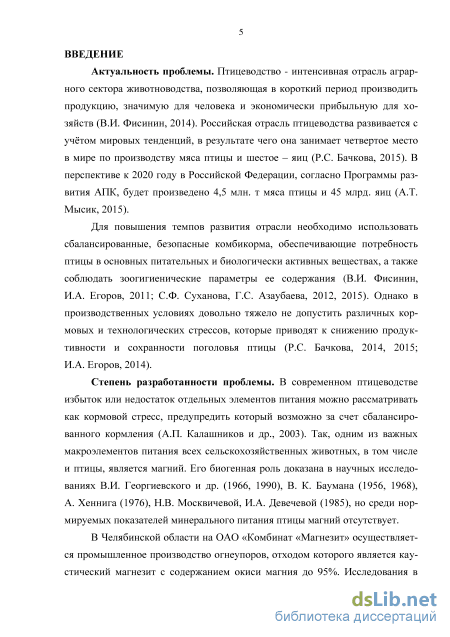 5

ВВЕДЕНИЕ

Актуальность проблемы. Птицеводство - интенсивная отрасль аграрного сектора животноводства, позволяющая в короткий период производить продукцию, значимую для человека и экономически прибыльную для хозяйств (В.И. Фисинин, 2014). Российская отрасль птицеводства развивается с учётом мировых тенденций, в результате чего она занимает четвертое место в мире по производству мяса птицы и шестое – яиц (Р.С. Бачкова, 2015). В перспективе к 2020 году в Российской Федерации, согласно Программы развития АПК, будет произведено 4,5 млн. т мяса птицы и 45 млрд. яиц (А.Т. Мысик, 2015).

Для повышения темпов развития отрасли необходимо использовать сбалансированные, безопасные комбикорма, обеспечивающие потребность птицы в основных питательных и биологически активных веществах, а также соблюдать зоогигиенические параметры ее содержания (В.И. Фисинин, И.А. Егоров, 2011; С.Ф. Суханова, Г.С. Азаубаева, 2012, 2015). Однако в производственных условиях довольно тяжело не допустить различных кормовых и технологических стрессов, которые приводят к снижению продуктивности и сохранности поголовья птицы (Р.С. Бачкова, 2014, 2015; И.А. Егоров, 2014).

Степень разработанности проблемы. В современном птицеводстве избыток или недостаток отдельных элементов питания можно рассматривать как кормовой стресс, предупредить который возможно за счет сбалансированного кормления (А.П. Калашников и др., 2003). Так, одним из важных макроэлементов питания всех сельскохозяйственных животных, в том числе и птицы, является магний. Его биогенная роль доказана в научных исследованиях В.И. Георгиевского и др. (1966, 1990), В. К. Баумана (1956, 1968), А. Хеннига (1976), Н.В. Москвичевой, И.А. Девечевой (1985), но среди нормируемых показателей минерального питания птицы магний отсутствует.

В Челябинской области на ОАО «Комбинат «Магнезит» осуществляется промышленное производство огнеупоров, отходом которого является каустический магнезит с содержанием окиси магния до 95%. Исследования в

dsLib.net
библиотека диссертаций